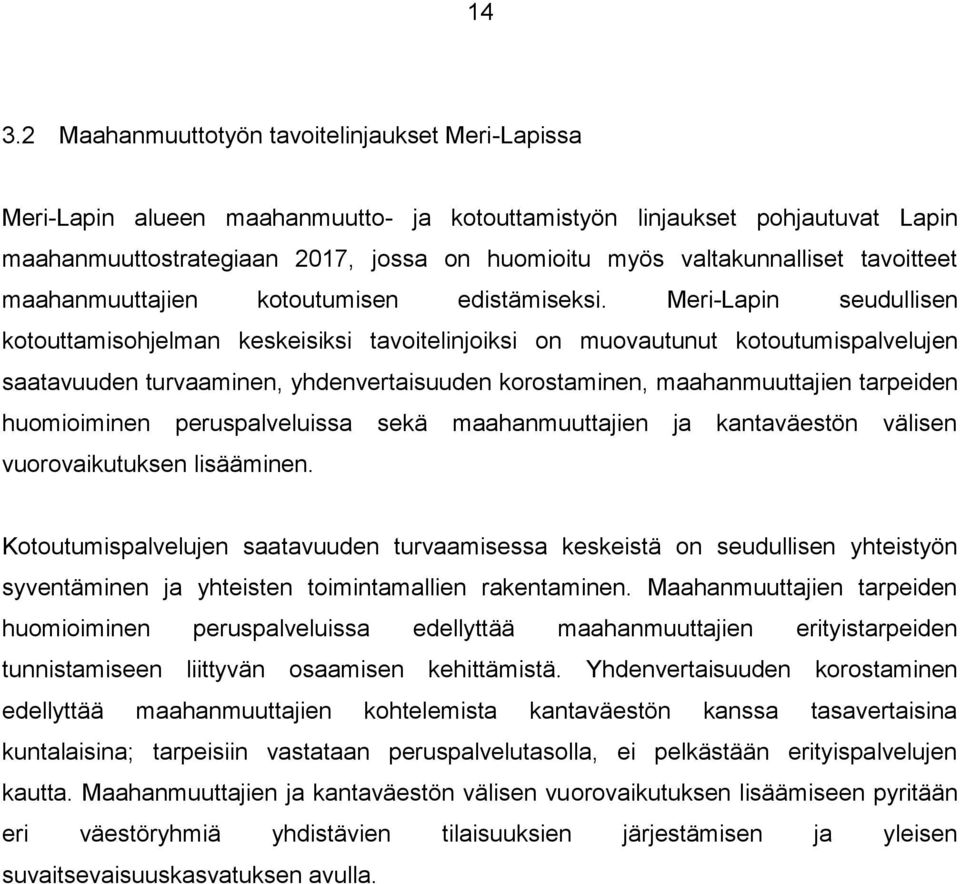 14

3.2 Maahanmuuttotyön tavoitelinjaukset Meri-Lapissa

Meri-Lapin alueen maahanmuutto- ja kotouttamistyön linjaukset pohjautuvat Lapin maahanmuuttostrategiaan 2017, jossa on huomioitu myös valtakunnalliset tavoitteet maahanmuuttajien kotoutumisen edistämiseksi. Meri-Lapin seudullisen kotouttamisohjelman keskeisiksi tavoitelinjoiksi on muovautunut kotoutumispalvelujen saatavuuden turvaaminen, yhdenvertaisuuden korostaminen, maahanmuuttajien tarpeiden huomioiminen peruspalveluissa sekä maahanmuuttajien ja kantaväestön välisen vuorovaikutuksen lisääminen.

Kotoutumispalvelujen saatavuuden turvaamisessa keskeistä on seudullisen yhteistyön syventäminen ja yhteisten toimintamallien rakentaminen. Maahanmuuttajien tarpeiden huomioiminen peruspalveluissa edellyttää maahanmuuttajien erityistarpeiden tunnistamiseen liittyvän osaamisen kehittämistä. Yhdenvertaisuuden korostaminen edellyttää maahanmuuttajien kohtelemista kantaväestön kanssa tasavertaisina kuntalaisina; tarpeisiin vastataan peruspalvelutasolla, ei pelkästään erityispalvelujen kautta. Maahanmuuttajien ja kantaväestön välisen vuorovaikutuksen lisäämiseen pyritään eri väestöryhmiä yhdistävien tilaisuuksien järjestämisen ja yleisen suvaitsevaisuuskasvatuksen avulla.